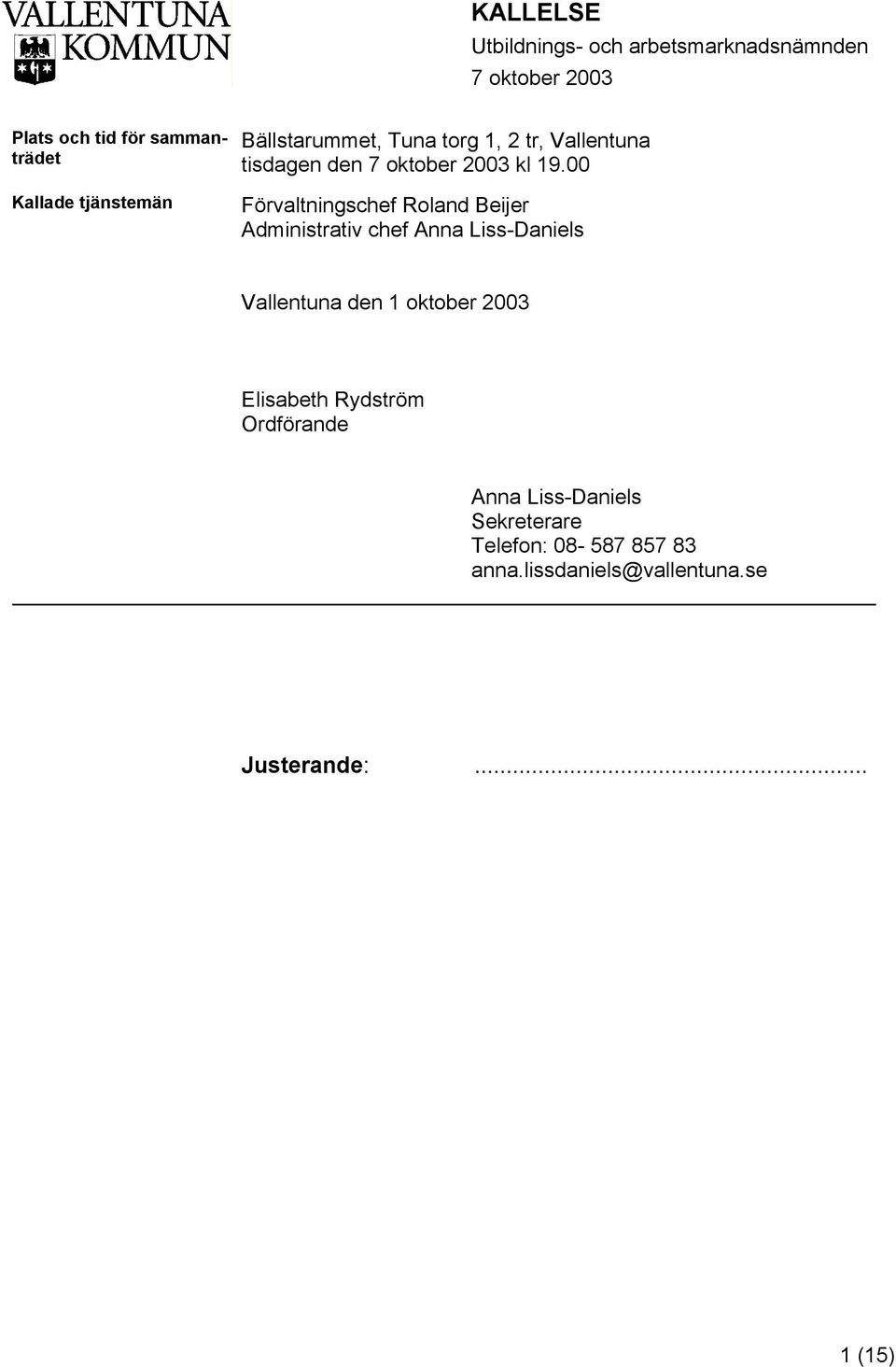 VALLENTUNA KOMMUN

KALLELSE
Utbildnings- och arbetsmarknadsnämnden
7 oktober 2003

Plats och tid för sammanträdet
Bällstarummet, Tuna torg 1, 2 tr, Vallentuna
tisdagen den 7 oktober 2003 kl 19.00

Kallade tjänstemän
Förvaltningschef Roland Beijer
Administrativ chef Anna Liss-Daniels

Vallentuna den 1 oktober 2003

Elisabeth Rydström
Ordförande

Anna Liss-Daniels
Sekreterare
Telefon: 08- 587 857 83
anna.lissdaniels@vallentuna.se

Justerande: ............................................................

1 (15)